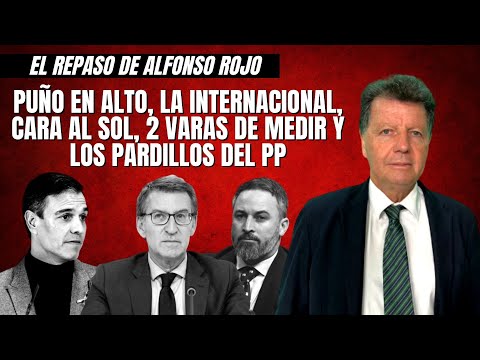 EL REPASO DE ALFONSO ROJO

PUÑO EN ALTO, LA INTERNACIONAL, CARA AL SOL, 2 VARAS DE MEDIR Y LOS PARDILLOS DEL PP